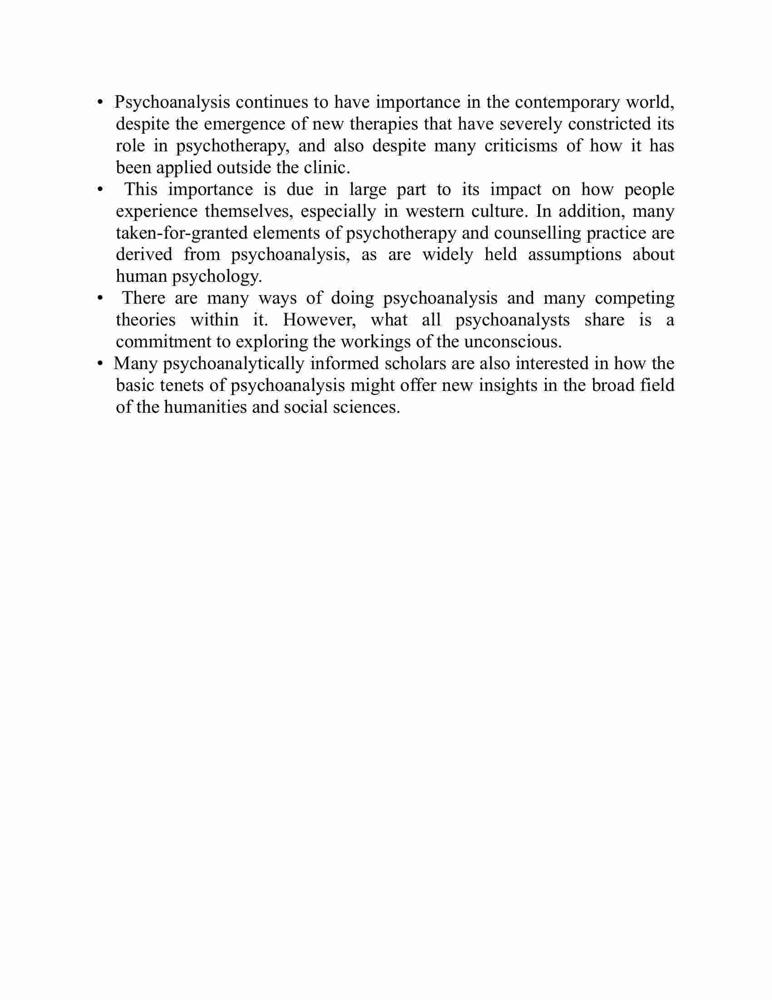 • Psychoanalysis continues to have importance in the contemporary world, despite the emergence of new therapies that have severely constricted its role in psychotherapy, and also despite many criticisms of how it has been applied outside the clinic.
• This importance is due in large part to its impact on how people experience themselves, especially in western culture. In addition, many taken-for-granted elements of psychotherapy and counselling practice are derived from psychoanalysis, as are widely held assumptions about human psychology.
• There are many ways of doing psychoanalysis and many competing theories within it. However, what all psychoanalysts share is a commitment to exploring the workings of the unconscious.
• Many psychoanalytically informed scholars are also interested in how the basic tenets of psychoanalysis might offer new insights in the broad field of the humanities and social sciences.